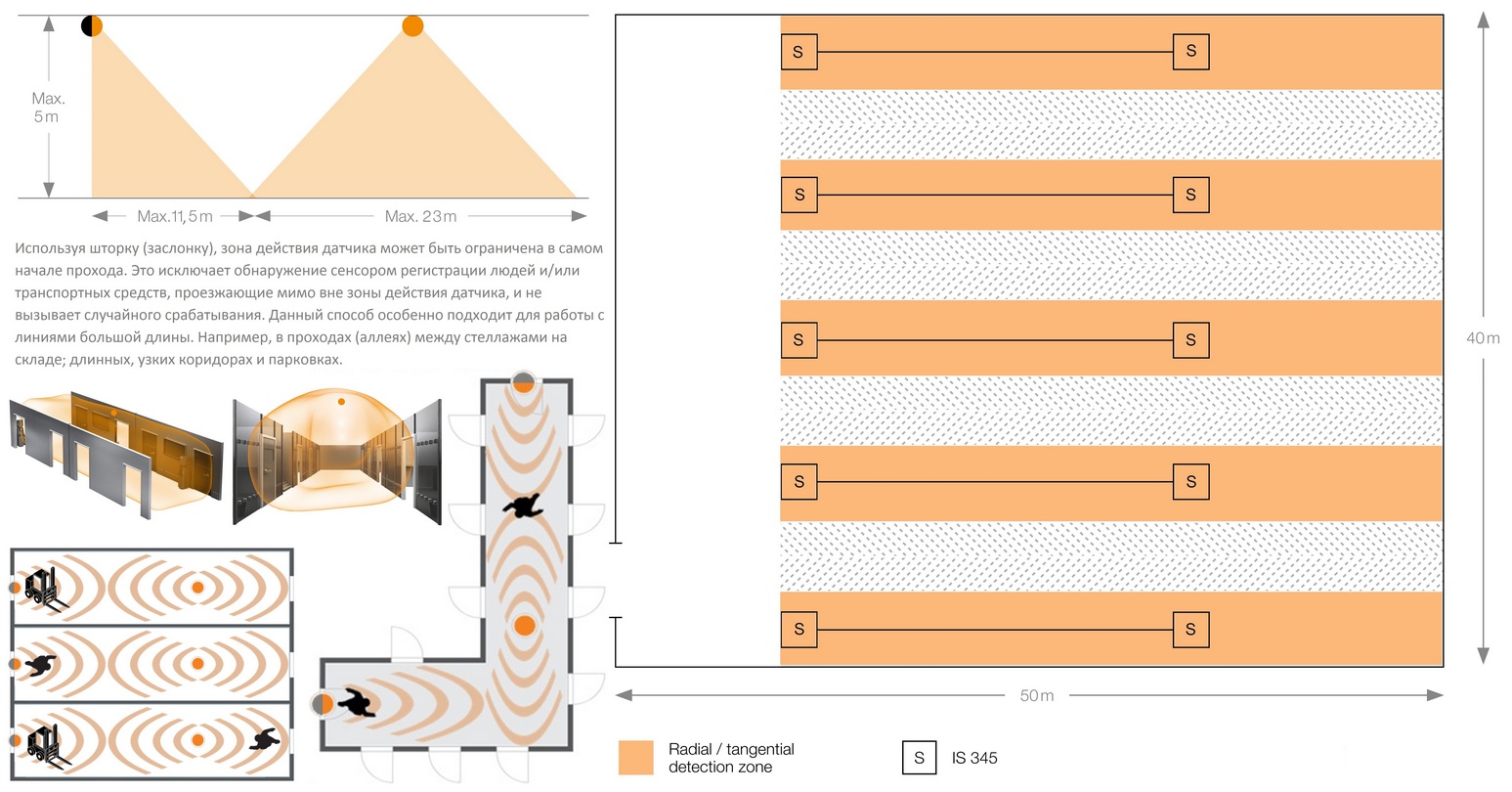 Max.
5 m

Max. 11,5 m

Max. 23 m

Используя шторку (заслонку), зона действия датчика может быть ограничена в самом начале прохода. Это исключает обнаружение сенсором регистрации людей и/или транспортных средств, проезжающие мимо вне зоны действия датчика, и не вызывает случайного срабатывания. Данный способ особенно подходит для работы с линиями большой длины. Например, в проходах (аллеях) между стеллажами на складе; длинных, узких коридорах и парковках.

S S
S S
S S
S S
S S

40 m

50 m

Radial / tangential detection zone

S IS 345